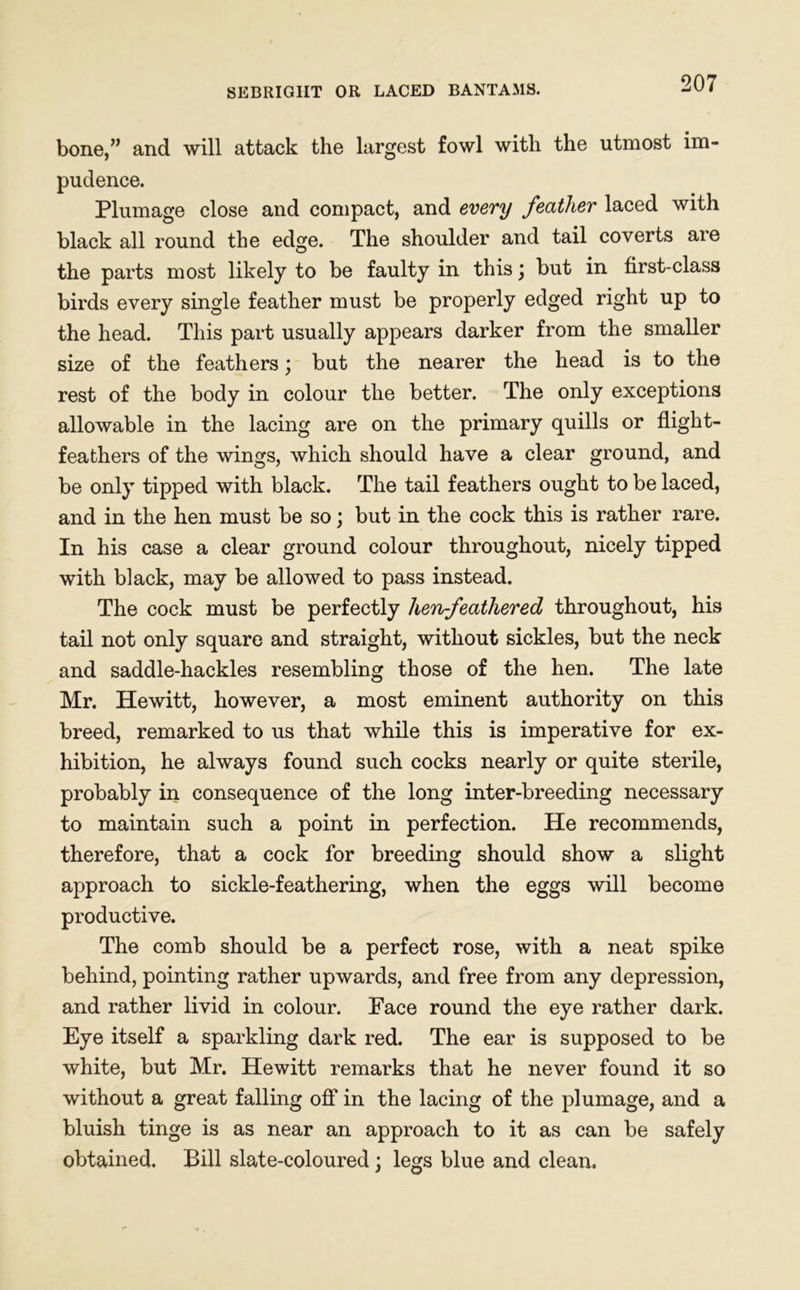 SEBRIGHT OR LACED BANTAMS. 207

bone," and will attack the largest fowl with the utmost impudence.

Plumage close and compact, and every feather laced with black all round the edge. The shoulder and tail coverts are the parts most likely to be faulty in this; but in first-class birds every single feather must be properly edged right up to the head. This part usually appears darker from the smaller size of the feathers; but the nearer the head is to the rest of the body in colour the better. The only exceptions allowable in the lacing are on the primary quills or flight-feathers of the wings, which should have a clear ground, and be only tipped with black. The tail feathers ought to be laced, and in the hen must be so; but in the cock this is rather rare. In his case a clear ground colour throughout, nicely tipped with black, may be allowed to pass instead.

The cock must be perfectly hen-feathered throughout, his tail not only square and straight, without sickles, but the neck and saddle-hackles resembling those of the hen. The late Mr. Hewitt, however, a most eminent authority on this breed, remarked to us that while this is imperative for exhibition, he always found such cocks nearly or quite sterile, probably in consequence of the long inter-breeding necessary to maintain such a point in perfection. He recommends, therefore, that a cock for breeding should show a slight approach to sickle-feathering, when the eggs will become productive.

The comb should be a perfect rose, with a neat spike behind, pointing rather upwards, and free from any depression, and rather livid in colour. Face round the eye rather dark. Eye itself a sparkling dark red. The ear is supposed to be white, but Mr. Hewitt remarks that he never found it so without a great falling off in the lacing of the plumage, and a bluish tinge is as near an approach to it as can be safely obtained. Bill slate-coloured; legs blue and clean.